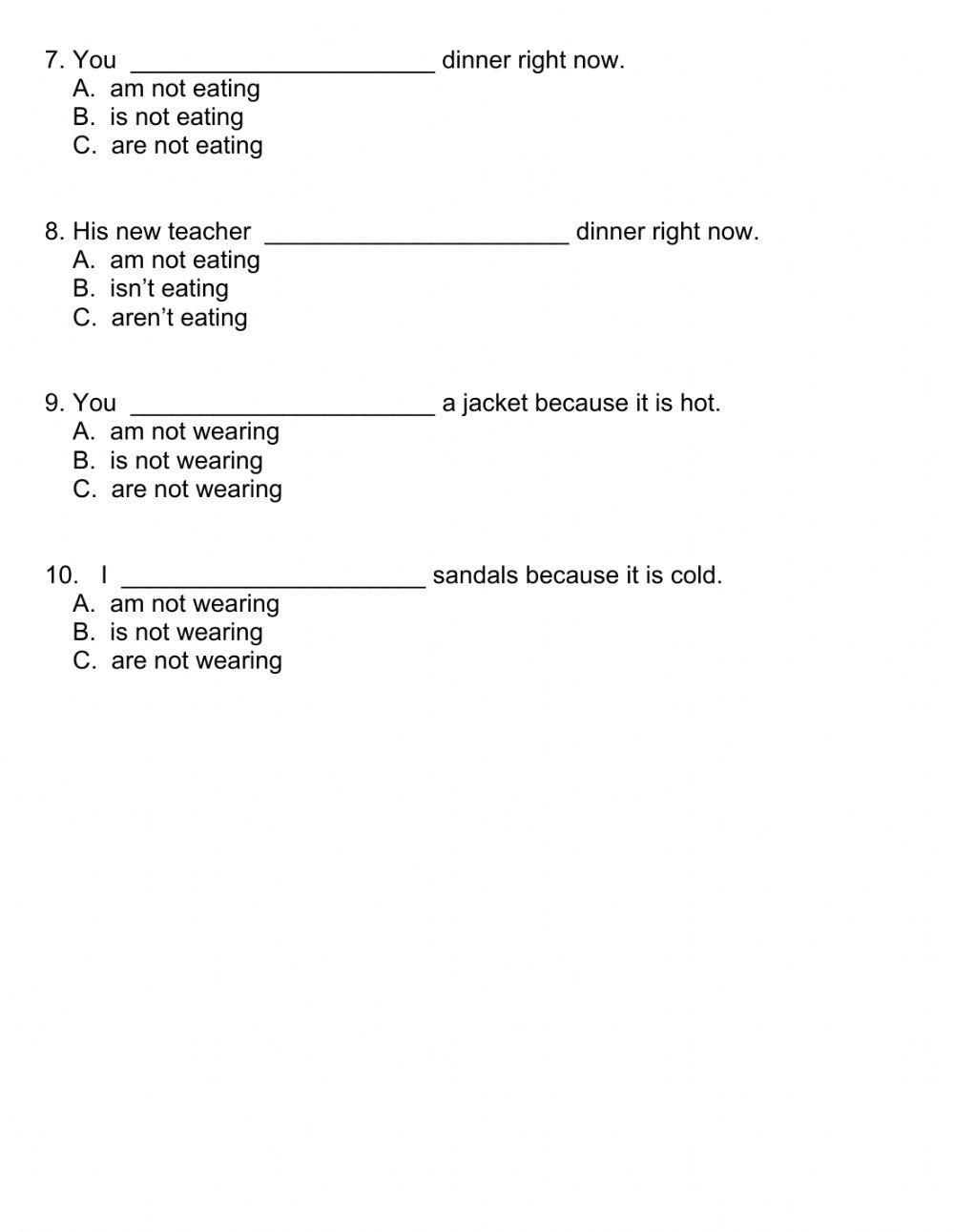 7. You ______________________ dinner right now.
A. am not eating
B. is not eating
C. are not eating

8. His new teacher ______________________ dinner right now.
A. am not eating
B. isn’t eating
C. aren’t eating

9. You ______________________ a jacket because it is hot.
A. am not wearing
B. is not wearing
C. are not wearing

10. I ______________________ sandals because it is cold.
A. am not wearing
B. is not wearing
C. are not wearing